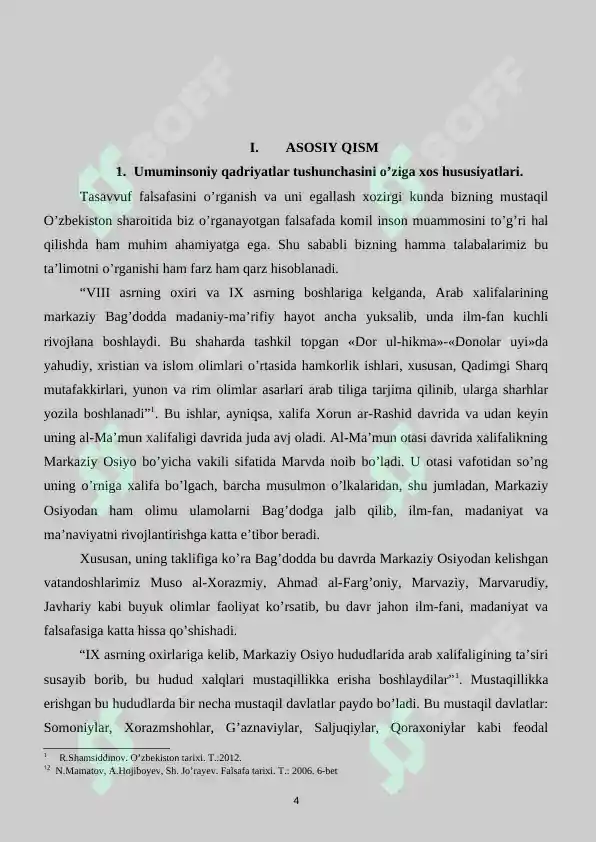 I. ASOSIY QISM

1. Umuminsoniy qadriyatlar tushunchasini o'ziga xos hususiyatlari.

Tasavvuf falsafasini o'rganish va uni egallash xozirgi kunda bizning mustaqil O'zbekiston sharoitida biz o'rganayotgan falsafada komil inson muammosini to'g'ri hal qilishda ham muhim ahamiyatga ega. Shu sababli bizning hamma talabalarimiz bu ta'limotni o'rganishi ham farz ham qarz hisoblanadi.

"VIII asrning oxiri va IX asrning boshlariga kelganda, Arab xalifalarining markaziy Bag'dodda madaniy-ma'rifiy hayot ancha yuksalib, unda ilm-fan kuchli rivojlana boshlaydi. Bu shaharda tashkil topgan «Dor ul-hikma»-«Donolar uyi»da yahudiy, xristian va islom olimlari o'rtasida hamkorlik ishlari, xususan, Qadimgi Sharq mutafakkirlari, yunon va rim olimlar asarlari arab tiliga tarjima qilinib, ularga sharhlar yozila boshlanadi"$^{1}$. Bu ishlar, ayniqsa, xalifa Xorun ar-Rashid davrida va udan keyin uning al-Ma'mun xalifaligi davrida juda avj oladi. Al-Ma'mun otasi davrida xalifalikning Markaziy Osiyo bo'yicha vakili sifatida Marvda noib bo'ladi. U otasi vafotidan so'ng uning o'rniga xalifa bo'lgach, barcha musulmon o'lkalaridan, shu jumladan, Markaziy Osiyodan ham olimu ulamolarni Bag'dodga jalb qilib, ilm-fan, madaniyat va ma'naviyatni rivojlantirishga katta e'tibor beradi.

Xususan, uning taklifiga ko'ra Bag'dodda bu davrda Markaziy Osiyodan kelishgan vatandoshlarimiz Muso al-Xorazmiy, Ahmad al-Farg'oniy, Marvaziy, Marvarudiy, Javhariy kabi buyuk olimlar faoliyat ko'rsatib, bu davr jahon ilm-fani, madaniyat va falsafasiga katta hissa qo'shishadi.

"IX asrning oxirlariga kelib, Markaziy Osiyo hududlarida arab xalifaligining ta'siri susayib borib, bu hudud xalqlari mustaqillikka erisha boshlaydilar"$^{1}$. Mustaqillikka erishgan bu hududlarda bir necha mustaqil davlatlar paydo bo'ladi. Bu mustaqil davlatlar: Somoniylar, Xorazmshohlar, G'aznaviylar, Saljuqiylar, Qoraxoniylar kabi feodal

$^{1}$ R.Shamsiddinov. O'zbekiston tarixi. T.:2012.
$^{12}$ N.Mamatov, A.Hojiboyev, Sh. Jo'rayev. Falsafa tarixi. T.: 2006. 6-bet

4

SOFF